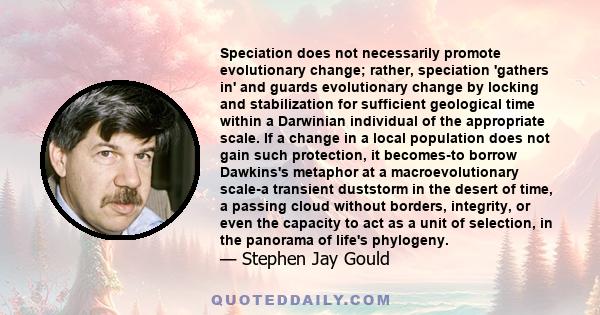 Speciation does not necessarily promote evolutionary change; rather, speciation 'gathers in' and guards evolutionary change by locking and stabilization for sufficient geological time within a Darwinian individual of the appropriate scale. If a change in a local population does not gain such protection, it becomes-to borrow Dawkins's metaphor at a macroevolutionary scale-a transient duststorm in the desert of time, a passing cloud without borders, integrity, or even the capacity to act as a unit of selection, in the panorama of life's phylogeny.

— Stephen Jay Gould

QUOTEDDAILY.COM